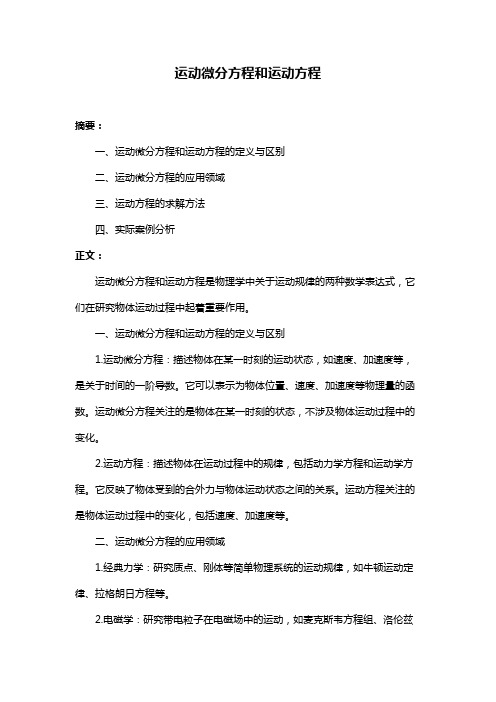 运动微分方程和运动方程

摘要：

一、运动微分方程和运动方程的定义与区别

二、运动微分方程的应用领域

三、运动方程的求解方法

四、实际案例分析

正文：

运动微分方程和运动方程是物理学中关于运动规律的两种数学表达式，它们在研究物体运动过程中起着重要作用。

一、运动微分方程和运动方程的定义与区别

1.运动微分方程：描述物体在某一时刻的运动状态，如速度、加速度等，是关于时间的一阶导数。它可以表示为物体位置、速度、加速度等物理量的函数。运动微分方程关注的是物体在某一时刻的状态，不涉及物体运动过程中的变化。

2.运动方程：描述物体在运动过程中的规律，包括动力学方程和运动学方程。它反映了物体受到的合外力与物体运动状态之间的关系。运动方程关注的是物体运动过程中的变化，包括速度、加速度等。

二、运动微分方程的应用领域

1.经典力学：研究质点、刚体等简单物理系统的运动规律，如牛顿运动定律、拉格朗日方程等。

2.电磁学：研究带电粒子在电磁场中的运动，如麦克斯韦方程组、洛伦兹